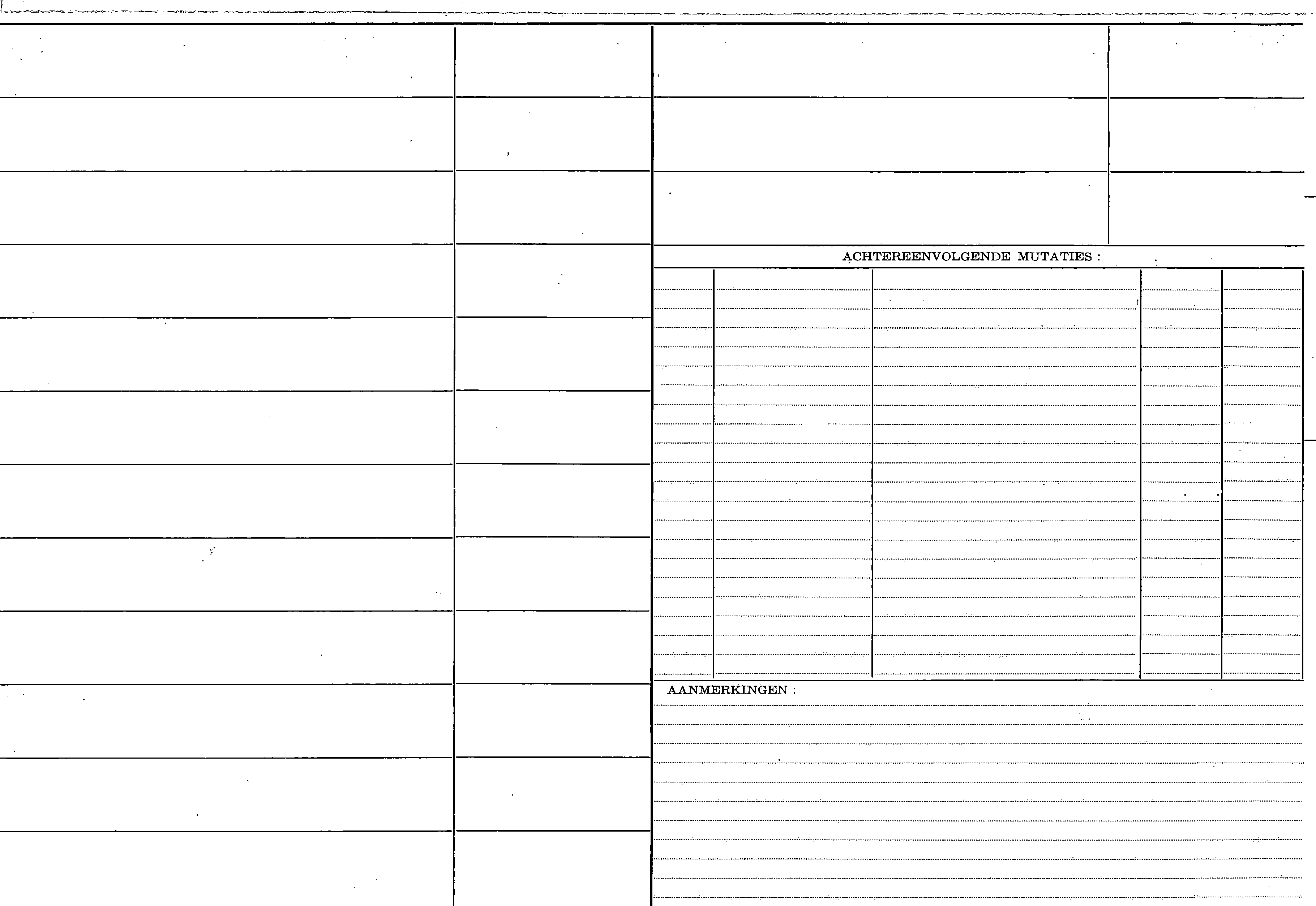 ACHTEREENVOLGENDE MUTATIES :

AANMERKINGEN :